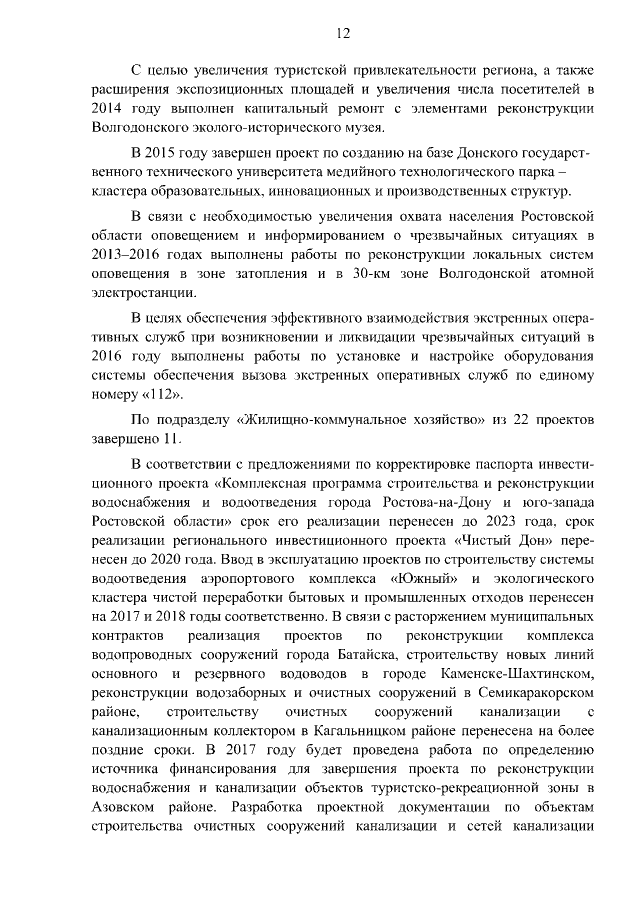 12

С целью увеличения туристской привлекательности региона, а также расширения экспозиционных площадей и увеличения числа посетителей в 2014 году выполнен капитальный ремонт с элементами реконструкции Волгодонского эколого-исторического музея.

В 2015 году завершен проект по созданию на базе Донского государственного технического университета медийного технологического парка – кластера образовательных, инновационных и производственных структур.

В связи с необходимостью увеличения охвата населения Ростовской области оповещением и информированием о чрезвычайных ситуациях в 2013–2016 годах выполнены работы по реконструкции локальных систем оповещения в зоне затопления и в 30-км зоне Волгодонской атомной электростанции.

В целях обеспечения эффективного взаимодействия экстренных оперативных служб при возникновении и ликвидации чрезвычайных ситуаций в 2016 году выполнены работы по установке и настройке оборудования системы обеспечения вызова экстренных оперативных служб по единому номеру «112».

По подразделу «Жилищно-коммунальное хозяйство» из 22 проектов завершено 11.

В соответствии с предложениями по корректировке паспорта инвестиционного проекта «Комплексная программа строительства и реконструкции водоснабжения и водоотведения города Ростова-на-Дону и юго-запада Ростовской области» срок его реализации перенесен до 2023 года, срок реализации регионального инвестиционного проекта «Чистый Дон» перенесен до 2020 года. Ввод в эксплуатацию проектов по строительству системы водоотведения аэропортового комплекса «Южный» и экологического кластера чистой переработки бытовых и промышленных отходов перенесен на 2017 и 2018 годы соответственно. В связи с расторжением муниципальных контрактов реализация проектов по реконструкции комплекса водопроводных сооружений города Батайска, строительству новых линий основного и резервного водоводов в городе Каменске-Шахтинском, реконструкции водозаборных и очистных сооружений в Семикаракорском районе, строительству очистных сооружений канализации с канализационным коллектором в Кагальницком районе перенесена на более поздние сроки. В 2017 году будет проведена работа по определению источника финансирования для завершения проекта по реконструкции водоснабжения и канализации объектов туристско-рекреационной зоны в Азовском районе. Разработка проектной документации по объектам строительства очистных сооружений канализации и сетей канализации